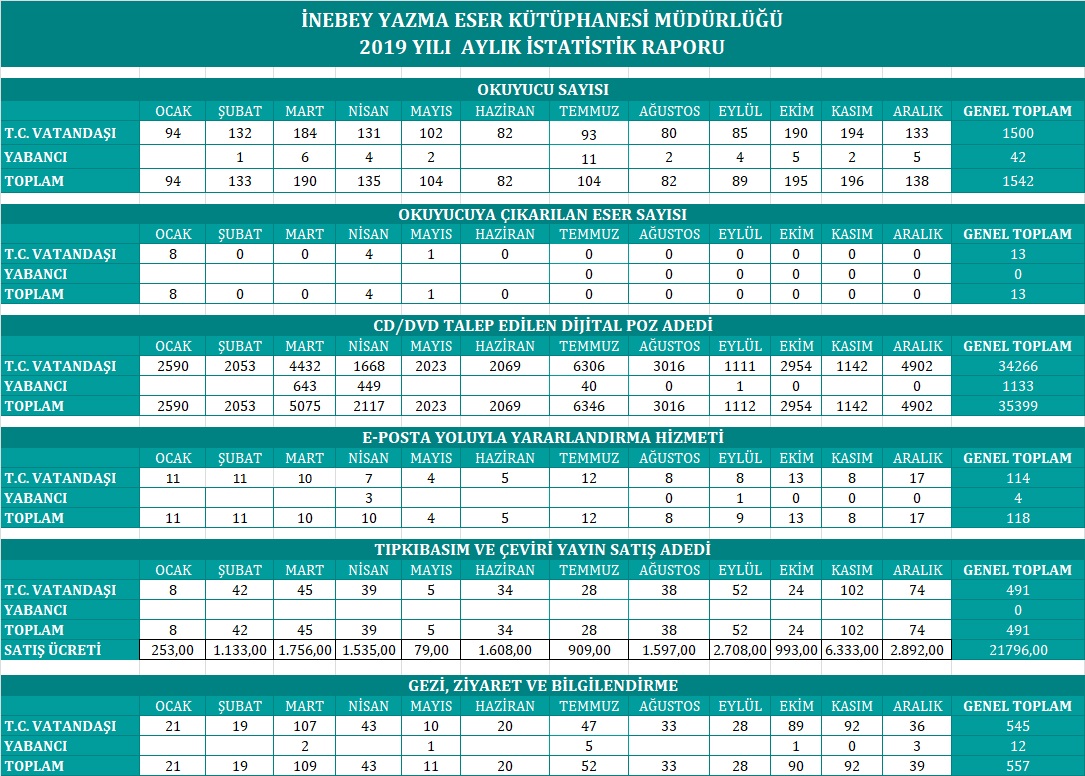 İNEBEY YAZMA ESER KÜTÜPHANESİ MÜDÜRLÜĞÜ
2019 YILI AYLIK İSTATİSTİK RAPORU

OKUYUCU SAYISI

| | OCAK | ŞUBAT | MART | NİSAN | MAYIS | HAZİRAN | TEMMUZ | AĞUSTOS | EYLÜL | EKİM | KASIM | ARALIK | GENEL TOPLAM |
|---|---|---|---|---|---|---|---|---|---|---|---|---|---|
| T.C. VATANDAŞI | 94 | 132 | 184 | 131 | 102 | 82 | 93 | 80 | 85 | 190 | 194 | 133 | 1500 |
| YABANCI | | 1 | 6 | 4 | 2 | | 11 | 2 | 4 | 5 | 2 | 5 | 42 |
| TOPLAM | 94 | 133 | 190 | 135 | 104 | 82 | 104 | 82 | 89 | 195 | 196 | 138 | 1542 |

OKUYUCUYA ÇIKARILAN ESER SAYISI

| | OCAK | ŞUBAT | MART | NİSAN | MAYIS | HAZİRAN | TEMMUZ | AĞUSTOS | EYLÜL | EKİM | KASIM | ARALIK | GENEL TOPLAM |
|---|---|---|---|---|---|---|---|---|---|---|---|---|---|
| T.C. VATANDAŞI | 8 | 0 | 0 | 4 | 1 | 0 | 0 | 0 | 0 | 0 | 0 | 0 | 13 |
| YABANCI | | | | | | | 0 | 0 | 0 | 0 | 0 | 0 | 0 |
| TOPLAM | 8 | 0 | 0 | 4 | 1 | 0 | 0 | 0 | 0 | 0 | 0 | 0 | 13 |

CD/DVD TALEP EDİLEN DİJİTAL POZ ADEDİ

| | OCAK | ŞUBAT | MART | NİSAN | MAYIS | HAZİRAN | TEMMUZ | AĞUSTOS | EYLÜL | EKİM | KASIM | ARALIK | GENEL TOPLAM |
|---|---|---|---|---|---|---|---|---|---|---|---|---|---|
| T.C. VATANDAŞI | 2590 | 2053 | 4432 | 1668 | 2023 | 2069 | 6306 | 3016 | 1111 | 2954 | 1142 | 4902 | 34266 |
| YABANCI | | | 643 | 449 | | | 40 | 0 | 1 | 0 | | 0 | 1133 |
| TOPLAM | 2590 | 2053 | 5075 | 2117 | 2023 | 2069 | 6346 | 3016 | 1112 | 2954 | 1142 | 4902 | 35399 |

E-POSTA YOLUYLA YARARLANDIRMA HİZMETİ

| | OCAK | ŞUBAT | MART | NİSAN | MAYIS | HAZİRAN | TEMMUZ | AĞUSTOS | EYLÜL | EKİM | KASIM | ARALIK | GENEL TOPLAM |
|---|---|---|---|---|---|---|---|---|---|---|---|---|---|
| T.C. VATANDAŞI | 11 | 11 | 10 | 7 | 4 | 5 | 12 | 8 | 8 | 13 | 8 | 17 | 114 |
| YABANCI | | | | 3 | | | | 0 | 1 | 0 | 0 | 0 | 4 |
| TOPLAM | 11 | 11 | 10 | 10 | 4 | 5 | 12 | 8 | 9 | 13 | 8 | 17 | 118 |

TIPKIBASIM VE ÇEVİRİ YAYIN SATIŞ ADEDİ

| | OCAK | ŞUBAT | MART | NİSAN | MAYIS | HAZİRAN | TEMMUZ | AĞUSTOS | EYLÜL | EKİM | KASIM | ARALIK | GENEL TOPLAM |
|---|---|---|---|---|---|---|---|---|---|---|---|---|---|
| T.C. VATANDAŞI | 8 | 42 | 45 | 39 | 5 | 34 | 28 | 38 | 52 | 24 | 102 | 74 | 491 |
| YABANCI | | | | | | | | | | | | | 0 |
| TOPLAM | 8 | 42 | 45 | 39 | 5 | 34 | 28 | 38 | 52 | 24 | 102 | 74 | 491 |
| SATIŞ ÜCRETİ | 253,00 | 1.133,00 | 1.756,00 | 1.535,00 | 79,00 | 1.608,00 | 909,00 | 1.597,00 | 2.708,00 | 993,00 | 6.333,00 | 2.892,00 | 21796,00 |

GEZİ, ZİYARET VE BİLGİLENDİRME

| | OCAK | ŞUBAT | MART | NİSAN | MAYIS | HAZİRAN | TEMMUZ | AĞUSTOS | EYLÜL | EKİM | KASIM | ARALIK | GENEL TOPLAM |
|---|---|---|---|---|---|---|---|---|---|---|---|---|---|
| T.C. VATANDAŞI | 21 | 19 | 107 | 43 | 10 | 20 | 47 | 33 | 28 | 89 | 92 | 36 | 545 |
| YABANCI | | | 2 | | 1 | | 5 | | | 1 | 0 | 3 | 12 |
| TOPLAM | 21 | 19 | 109 | 43 | 11 | 20 | 52 | 33 | 28 | 90 | 92 | 39 | 557 |